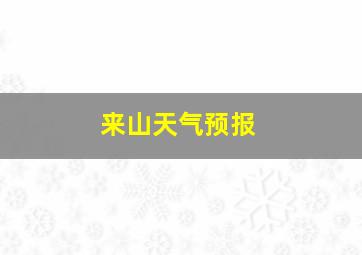 来山天气预报